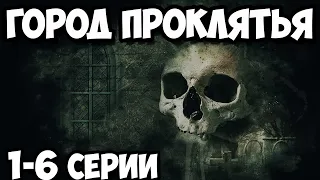 ГОРОД ПРОКЛЯТЬЯ

1-6 СЕРИИ